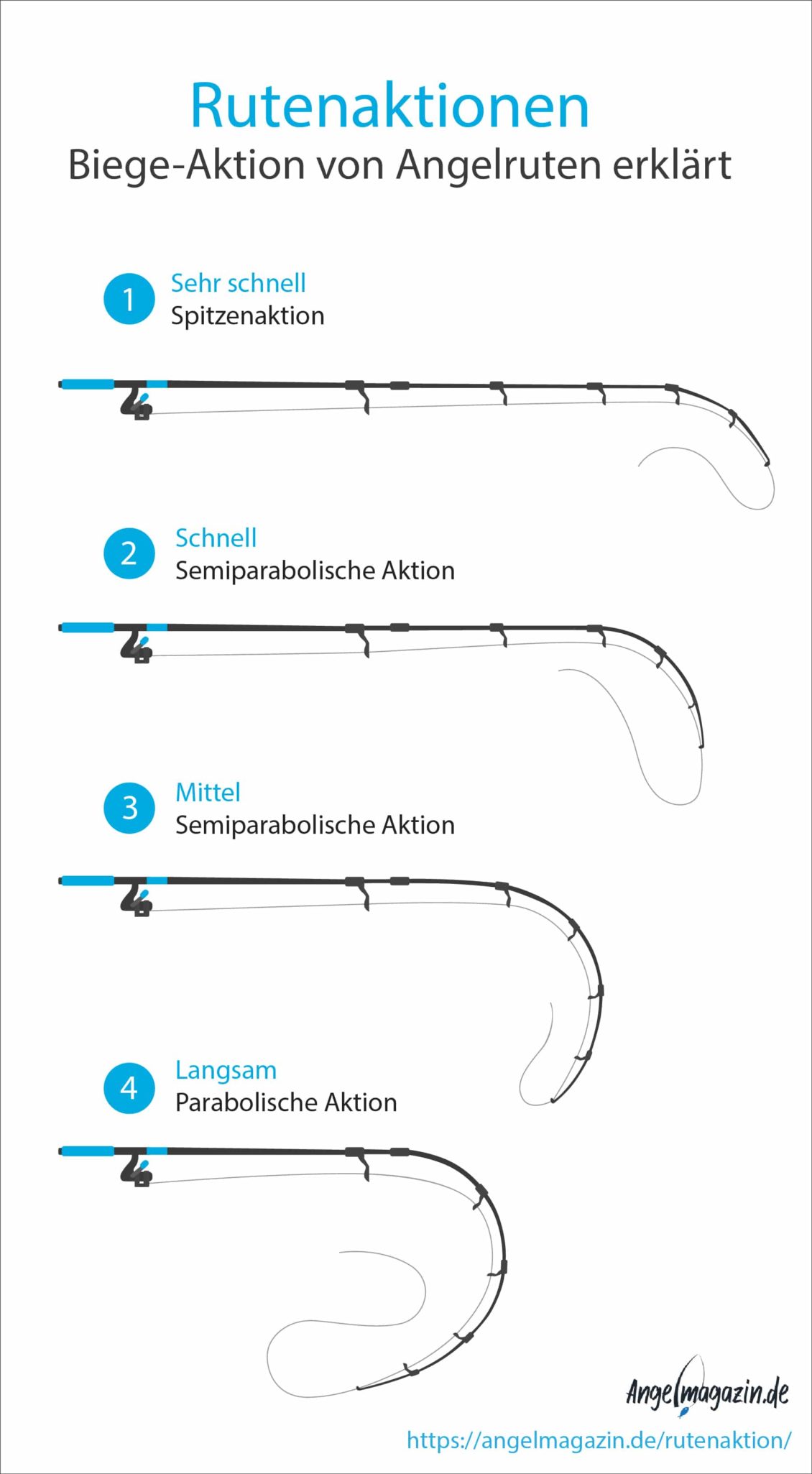 Rutenaktionen
Biege-Aktion von Angelruten erklärt

1 Sehr schnell
Spitzenaktion

2 Schnell
Semiparabolische Aktion

3 Mittel
Semiparabolische Aktion

4 Langsam
Parabolische Aktion

Angelmagazin.de
https://angelmagazin.de/rutenaktion/